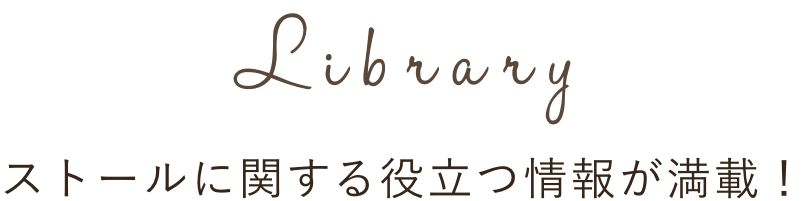 Library

ストールに関する役立つ情報が満載！